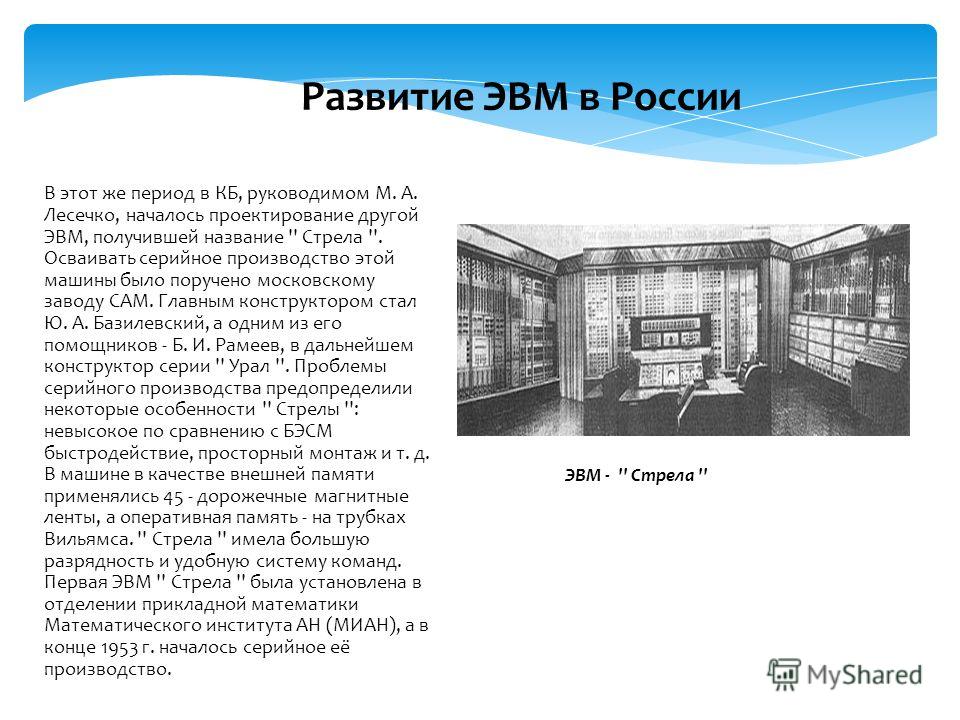 Развитие ЭВМ в России

В этот же период в КБ, руководимом М. А. Лесечко, началось проектирование другой ЭВМ, получившей название " Стрела ". Осваивать серийное производство этой машины было поручено московскому заводу САМ. Главным конструктором стал Ю. А. Базилевский, а одним из его помощников - Б. И. Рамеев, в дальнейшем конструктор серии " Урал ". Проблемы серийного производства предопределили некоторые особенности " Стрелы ": невысокое по сравнению с БЭСМ быстродействие, просторный монтаж и т. д. В машине в качестве внешней памяти применялись 45 - дорожечные магнитные ленты, а оперативная память - на трубках Вильямса. " Стрела " имела большую разрядность и удобную систему команд. Первая ЭВМ " Стрела " была установлена в отделении прикладной математики Математического института АН (МИАН), а в конце 1953 г. началось серийное её производство.

ЭВМ - " Стрела "

MyShared